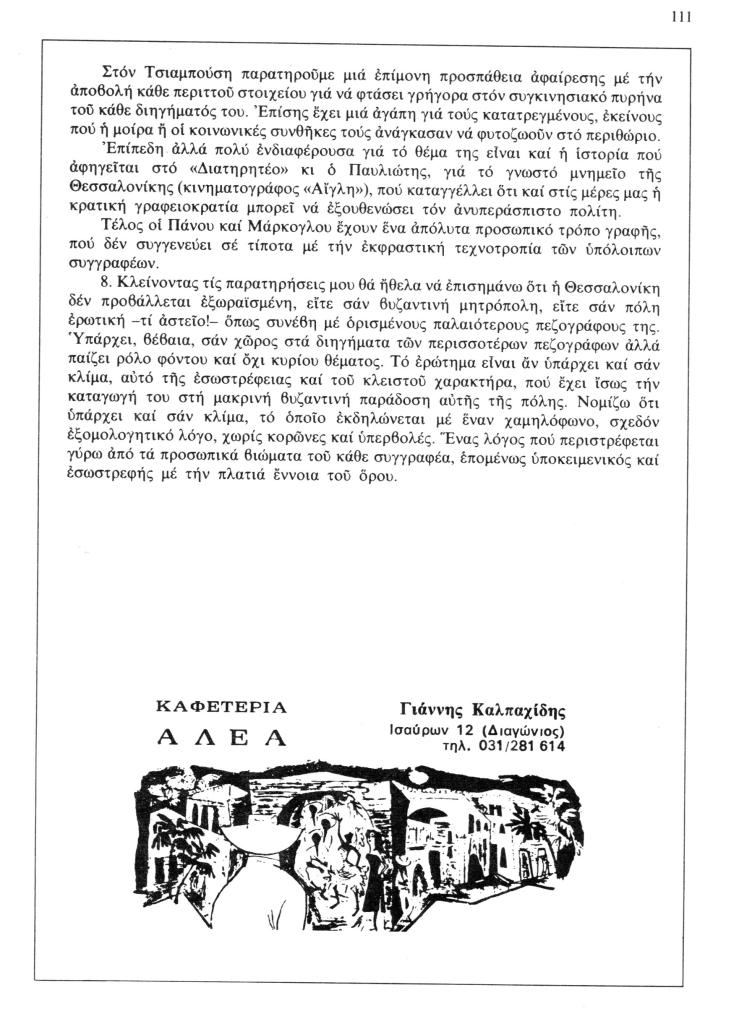 111

Στόν Τσιαμπούση παρατηροῦμε μιά ἐπίμονη προσπάθεια ἀφαίρεσης μέ τήν ἀποβολή κάθε περιττοῦ στοιχείου γιά νά φτάσει γρήγορα στόν συγκινησιακό πυρήνα τοῦ κάθε διηγήματός του. Ἐπίσης ἔχει μιά ἀγάπη γιά τούς κατατρεγμένους, ἐκείνους πού ἡ μοίρα ἤ οἱ κοινωνικές συνθῆκες τούς ἀνάγκασαν νά φυτοζωοῦν στό περιθώριο.

Ἐπίπεδη ἀλλά πολύ ἐνδιαφέρουσα γιά τό θέμα της εἶναι καί ἡ ἱστορία πού ἀφηγεῖται στό «Διατηρητέο» κι ὁ Παυλιώτης, γιά τό γνωστό μνημεῖο τῆς Θεσσαλονίκης (κινηματογράφος «Αἴγλη»), πού καταγγέλλει ὅτι καί στίς μέρες μας ἡ κρατική γραφειοκρατία μπορεῖ νά ἐξουθενώσει τόν ἀνυπεράσπιστο πολίτη.

Τέλος οἱ Πάνου καί Μάρκογλου ἔχουν ἕνα ἀπόλυτα προσωπικό τρόπο γραφῆς, πού δέν συγγενεύει σέ τίποτα μέ τήν ἐκφραστική τεχνοτροπία τῶν ὑπόλοιπων συγγραφέων.

8. Κλείνοντας τίς παρατηρήσεις μου θά ἤθελα νά ἐπισημάνω ὅτι ἡ Θεσσαλονίκη δέν προβάλλεται ἐξωραϊσμένη, εἴτε σάν βυζαντινή μητρόπολη, εἴτε σάν πόλη ἐρωτική –τί ἀστεῖο!– ὅπως συνέβη μέ ὁρισμένους παλαιότερους πεζογράφους της. Ὑπάρχει, βέβαια, σάν χῶρος στά διηγήματα τῶν περισσοτέρων πεζογράφων ἀλλά παίζει ρόλο φόντου καί ὄχι κυρίου θέματος. Τό ἐρώτημα εἶναι ἄν ὑπάρχει καί σάν κλίμα, αὐτό τῆς ἐσωστρέφειας καί τοῦ κλειστοῦ χαρακτήρα, πού ἔχει ἴσως τήν καταγωγή του στή μακρινή βυζαντινή παράδοση αὐτῆς τῆς πόλης. Νομίζω ὅτι ὑπάρχει καί σάν κλίμα, τό ὁποῖο ἐκδηλώνεται μέ ἕναν χαμηλόφωνο, σχεδόν ἐξομολογητικό λόγο, χωρίς κορῶνες καί ὑπερβολές. Ἕνας λόγος πού περιστρέφεται γύρω ἀπό τά προσωπικά βιώματα τοῦ κάθε συγγραφέα, ἑπομένως ὑποκειμενικός καί ἐσωστρεφής μέ τήν πλατιά ἔννοια τοῦ ὅρου.

ΚΑΦΕΤΕΡΙΑ
ΑΛΕΑ

Γιάννης Καλπαχίδης
Ισαύρων 12 (Διαγώνιος)
τηλ. 031/281 614